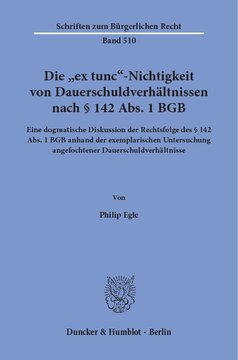 Schriften zum Bürgerlichen Recht

Band 510

Die „ex tunc“-Nichtigkeit von Dauerschuldverhältnissen nach § 142 Abs. 1 BGB

Eine dogmatische Diskussion der Rechtsfolge des § 142 Abs. 1 BGB anhand der exemplarischen Untersuchung angefochtener Dauerschuldverhältnisse

Von

Philip Egle

Duncker & Humblot · Berlin